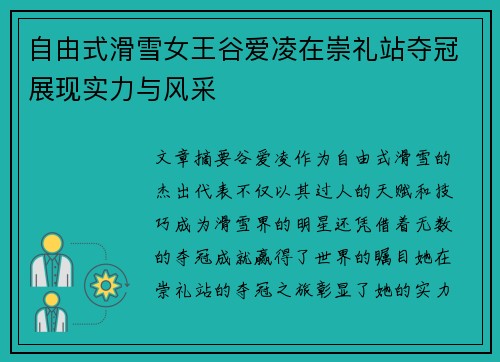 自由式滑雪女王谷爱凌在崇礼站夺冠展现实力与风采

文章摘要谷爱凌作为自由式滑雪的杰出代表不仅以其过人的天赋和技巧成为滑雪界的明星还凭借着无数的夺冠成就赢得了世界的瞩目她在崇礼站的夺冠之旅彰显了她的实力